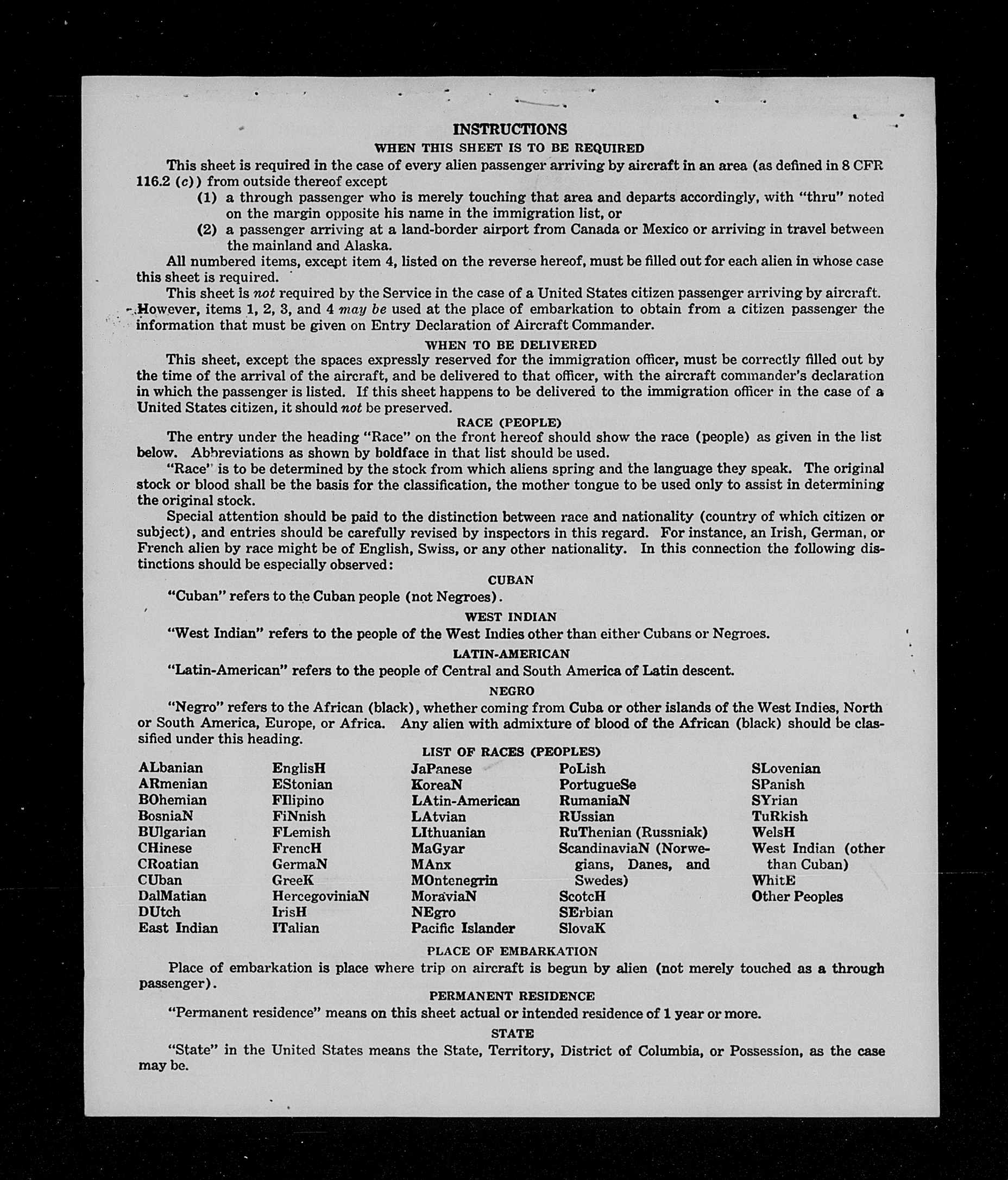 INSTRUCTIONS
WHEN THIS SHEET IS TO BE REQUIRED

This sheet is required in the case of every alien passenger arriving by aircraft in an area (as defined in 8 CFR 116.2 (c)) from outside thereof except
(1) a through passenger who is merely touching that area and departs accordingly, with "thru" noted on the margin opposite his name in the immigration list, or
(2) a passenger arriving at a land-border airport from Canada or Mexico or arriving in travel between the mainland and Alaska.

All numbered items, except item 4, listed on the reverse hereof, must be filled out for each alien in whose case this sheet is required.

This sheet is not required by the Service in the case of a United States citizen passenger arriving by aircraft. However, items 1, 2, 3, and 4 may be used at the place of embarkation to obtain from a citizen passenger the information that must be given on Entry Declaration of Aircraft Commander.

WHEN TO BE DELIVERED

This sheet, except the spaces expressly reserved for the immigration officer, must be correctly filled out by the time of the arrival of the aircraft, and be delivered to that officer, with the aircraft commander's declaration in which the passenger is listed. If this sheet happens to be delivered to the immigration officer in the case of a United States citizen, it should not be preserved.

RACE (PEOPLE)

The entry under the heading "Race" on the front hereof should show the race (people) as given in the list below. Abbreviations as shown by boldface in that list should be used.

"Race" is to be determined by the stock from which aliens spring and the language they speak. The original stock or blood shall be the basis for the classification, the mother tongue to be used only to assist in determining the original stock.

Special attention should be paid to the distinction between race and nationality (country of which citizen or subject), and entries should be carefully revised by inspectors in this regard. For instance, an Irish, German, or French alien by race might be of English, Swiss, or any other nationality. In this connection the following distinctions should be especially observed:

CUBAN

"Cuban" refers to the Cuban people (not Negroes).

WEST INDIAN

"West Indian" refers to the people of the West Indies other than either Cubans or Negroes.

LATIN-AMERICAN

"Latin-American" refers to the people of Central and South America of Latin descent.

NEGRO

"Negro" refers to the African (black), whether coming from Cuba or other islands of the West Indies, North or South America, Europe, or Africa. Any alien with admixture of blood of the African (black) should be classified under this heading.

LIST OF RACES (PEOPLES)

ALbanian
ARmenian
BOhemian
BosniaN
BUlgarian
CHinese
CRoatian
CUban
DalMatian
DUtch
East Indian

EnglisH
EStonian
FIlipino
FiNnish
FLemish
FrencH
GermaN
GreeK
HercegoviniaN
IrisH
ITalian

JaPanese
KoreaN
LAtin-American
LAtvian
LIthuanian
MaGyar
MAnx
MOntenegrin
MoraviaN
NEgro
Pacific Islander

PoLish
PortugueSe
RumaniaN
RUssian
RuThenian (Russniak)
ScandinaviaN (Norwegians, Danes, and Swedes)
ScotcH
SErbian
SlovaK

SLovenian
SPanish
SYrian
TuRkish
WelsH
West Indian (other than Cuban)
WhitE
Other Peoples

PLACE OF EMBARKATION

Place of embarkation is place where trip on aircraft is begun by alien (not merely touched as a through passenger).

PERMANENT RESIDENCE

"Permanent residence" means on this sheet actual or intended residence of 1 year or more.

STATE

"State" in the United States means the State, Territory, District of Columbia, or Possession, as the case may be.